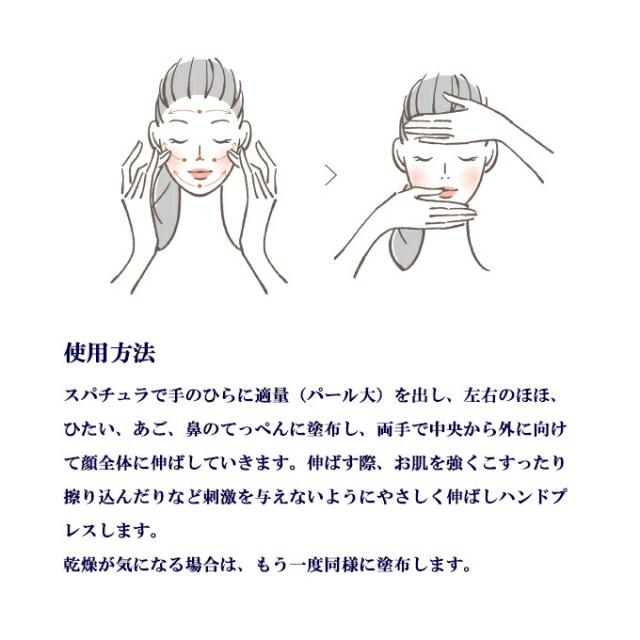 使用方法

スパチュラで手のひらに適量（パール大）を出し、左右のほほ、ひたい、あご、鼻のてっぺんに塗布し、両手で中央から外に向けて顔全体に伸ばしていきます。伸ばす際、お肌を強くこすったり擦り込んだりなど刺激を与えないようにやさしく伸ばしハンドプレスします。

乾燥が気になる場合は、もう一度同様に塗布します。